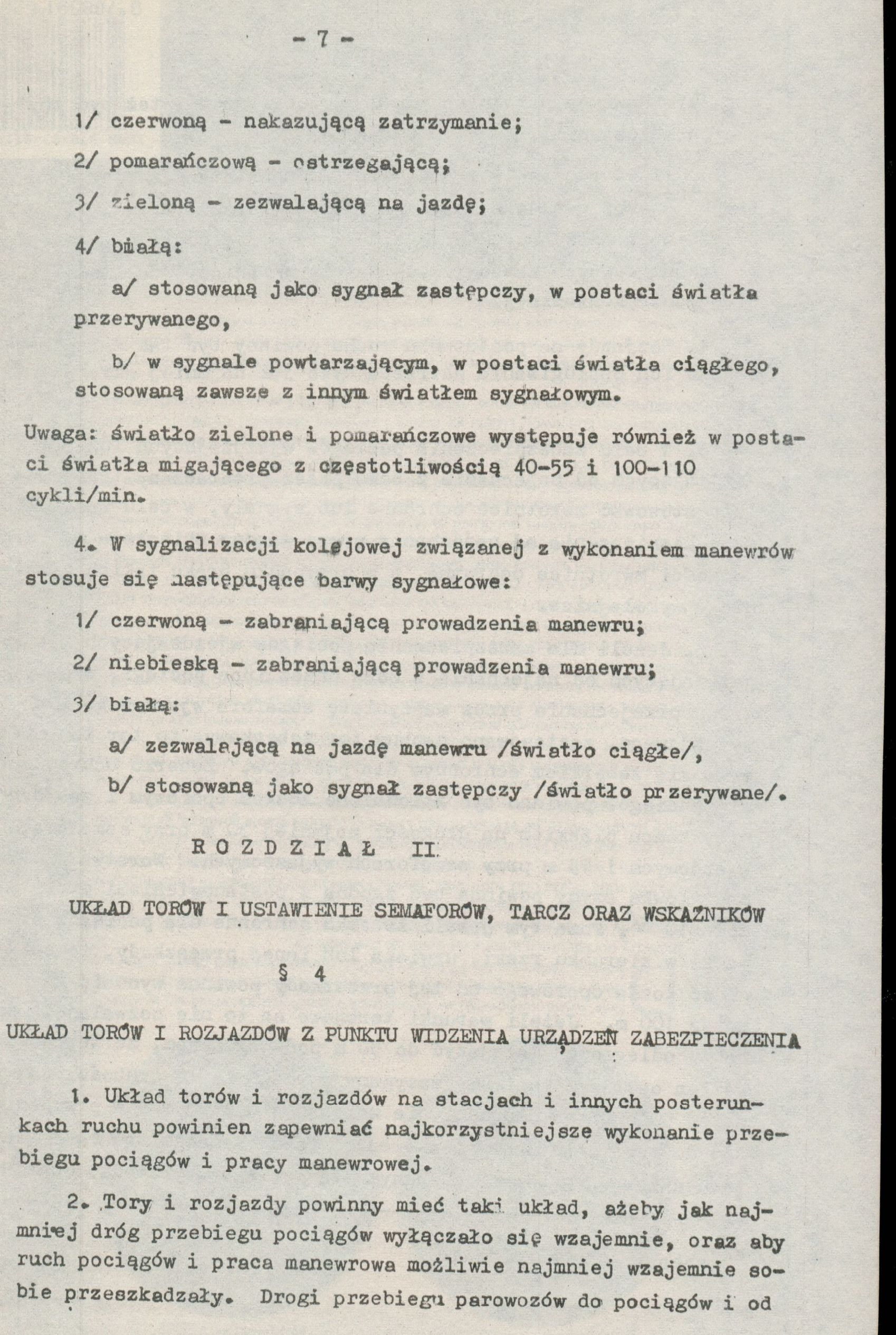 - 7 -

1/ czerwoną - nakazującą zatrzymanie;

2/ pomarańczową - ostrzegającą;

3/ zieloną - zezwalającą na jazdę;

4/ białą:

a/ stosowaną jako sygnał zastępczy, w postaci światła przerywanego,

b/ w sygnale powtarzającym, w postaci światła ciągłego, stosowaną zawsze z innym światłem sygnałowym.

Uwaga: światło zielone i pomarańczowe występuje również w postaci światła migającego z częstotliwością 40-55 i 100-110 cykli/min.

4. W sygnalizacji kolejowej związanej z wykonaniem manewrów stosuje się następujące barwy sygnałowe:

1/ czerwoną - zabraniającą prowadzenia manewru;

2/ niebieską - zabraniającą prowadzenia manewru;

3/ białą:

a/ zezwalającą na jazdę manewru /światło ciągłe/,

b/ stosowaną jako sygnał zastępczy /światło przerywane/.

ROZDZIAŁ II

UKŁAD TORÓW I USTAWIENIE SEMAFORÓW, TARCZ ORAZ WSKAŹNIKÓW

§ 4

UKŁAD TORÓW I ROZJAZDÓW Z PUNKTU WIDZENIA URZĄDZEŃ ZABEZPIECZENIA

1. Układ torów i rozjazdów na stacjach i innych posterunkach ruchu powinien zapewniać najkorzystniejsze wykonanie przebiegu pociągów i pracy manewrowej.

2. Tory i rozjazdy powinny mieć taki układ, ażeby jak najmniej dróg przebiegu pociągów wyłączało się wzajemnie, oraz aby ruch pociągów i praca manewrowa możliwie najmniej wzajemnie sobie przeszkadzały. Drogi przebiegu parowozów do pociągów i od